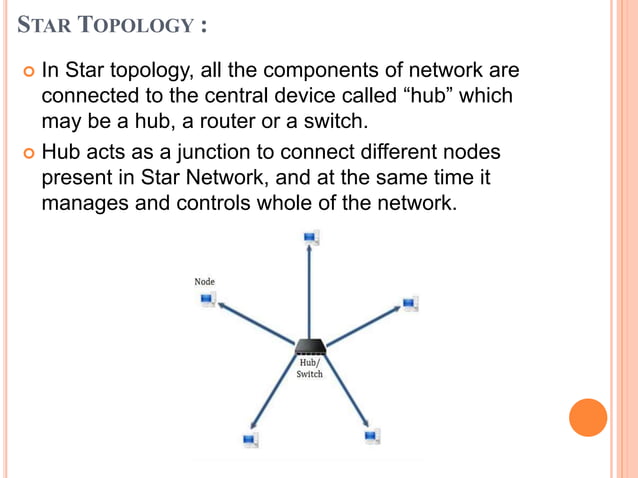 STAR TOPOLOGY :

In Star topology, all the components of network are connected to the central device called “hub” which may be a hub, a router or a switch.

Hub acts as a junction to connect different nodes present in Star Network, and at the same time it manages and controls whole of the network.

Node

Hub/
Switch